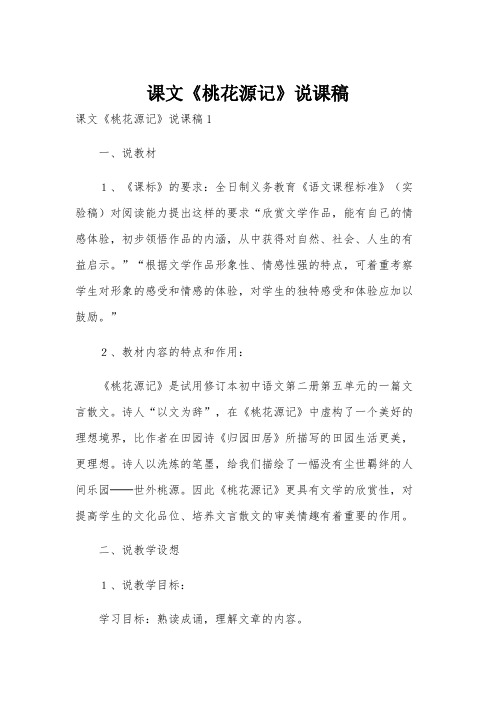 课文《桃花源记》说课稿

课文《桃花源记》说课稿1

一、说教材

1、《课标》的要求：全日制义务教育《语文课程标准》（实验稿）对阅读能力提出这样的要求“欣赏文学作品，能有自己的情感体验，初步领悟作品的内涵，从中获得对自然、社会、人生的有益启示。”“根据文学作品形象性、情感性强的特点，可着重考察学生对形象的感受和情感的体验，对学生的独特感受和体验应加以鼓励。”

2、教材内容的特点和作用：

《桃花源记》是试用修订本初中语文第二册第五单元的一篇文言散文。诗人“以文为辞”，在《桃花源记》中虚构了一个美好的理想境界，比作者在田园诗《归园田居》所描写的田园生活更美，更理想。诗人以洗炼的笔墨，给我们描绘了一幅没有尘世羁绊的人间乐园——世外桃源。因此《桃花源记》更具有文学的欣赏性，对提高学生的文化品位、培养文言散文的审美情趣有着重要的作用。

二、说教学设想

1、说教学目标：

学习目标：熟读成诵，理解文章的内容。